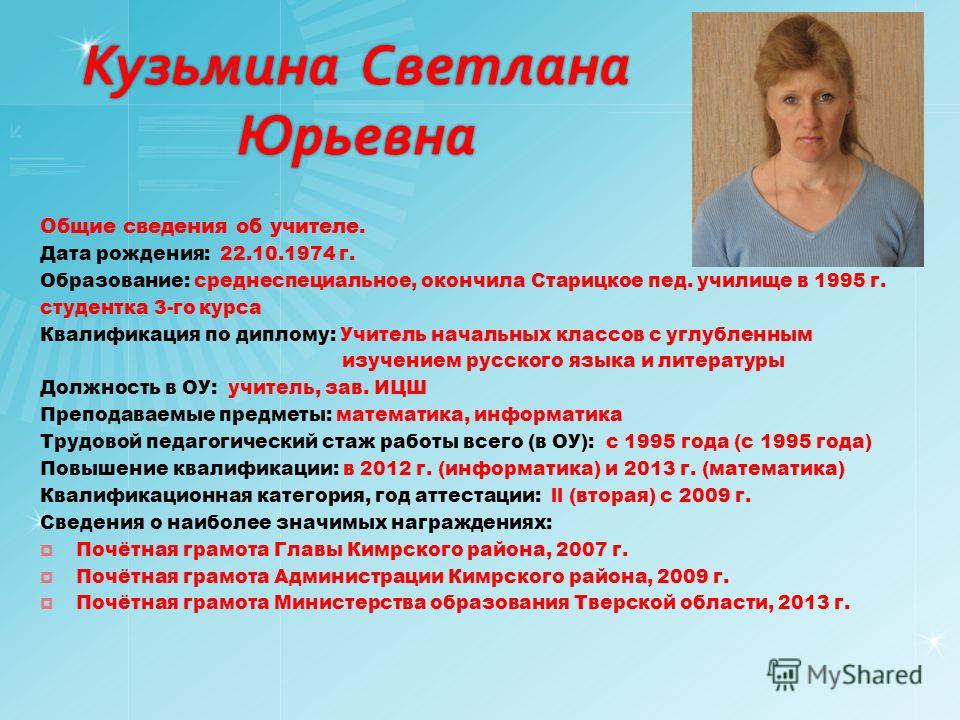 Кузьмина Светлана Юрьевна

Общие сведения об учителе.
Дата рождения: 22.10.1974 г.
Образование: среднеспециальное, окончила Старицкое пед. училище в 1995 г. студентка 3-го курса
Квалификация по диплому: Учитель начальных классов с углубленным изучением русского языка и литературы
Должность в ОУ: учитель, зав. ИЦШ
Преподаваемые предметы: математика, информатика
Трудовой педагогический стаж работы всего (в ОУ): с 1995 года (с 1995 года)
Повышение квалификации: в 2012 г. (информатика) и 2013 г. (математика)
Квалификационная категория, год аттестации: II (вторая) с 2009 г.
Сведения о наиболее значимых награждениях:
Почётная грамота Главы Кимрского района, 2007 г.
Почётная грамота Администрации Кимрского района, 2009 г.
Почётная грамота Министерства образования Тверской области, 2013 г.

MyShared